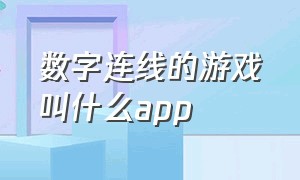 数字连线的游戏叫什么app